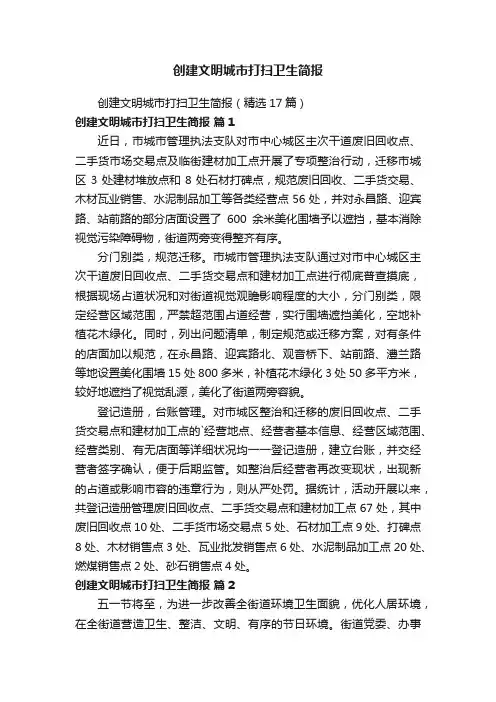 创建文明城市打扫卫生简报

创建文明城市打扫卫生简报（精选17篇）

创建文明城市打扫卫生简报 篇1

近日，市城市管理执法支队对市中心城区主次干道废旧回收点、二手货市场交易点及临街建材加工点开展了专项整治行动，迁移市城区3处建材堆放点和8处石材打碑点，规范废旧回收、二手货交易、木材瓦业销售、水泥制品加工等各类经营点56处，并对永昌路、迎宾路、站前路的部分店面设置了600余米美化围墙予以遮挡，基本消除视觉污染障碍物，街道两旁变得整齐有序。

分门别类，规范迁移。市城市管理执法支队通过对市中心城区主次干道废旧回收点、二手货交易点和建材加工点进行彻底普查摸底，根据现场占道状况和对街道视觉观瞻影响程度的大小，分门别类，限定经营区域范围，严禁超范围占道经营，实行围墙遮挡美化，空地补植花木绿化。同时，列出问题清单，制定规范或迁移方案，对有条件的店面加以规范，在永昌路、迎宾路北、观音桥下、站前路、澧兰路等地设置美化围墙15处800多米，补植花木绿化3处50多平方米，较好地遮挡了视觉乱源，美化了街道两旁容貌。

登记造册，台账管理。对市城区整治和迁移的废旧回收点、二手货交易点和建材加工点的`经营地点、经营者基本信息、经营区域范围、经营类别、有无店面等详细状况均一一登记造册，建立台账，并交经营者签字确认，便于后期监管。如整治后经营者再改变现状，出现新的占道或影响市容的违章行为，则从严处罚。据统计，活动开展以来，共登记造册管理废旧回收点、二手货交易点和建材加工点67处，其中废旧回收点10处、二手货市场交易点5处、石材加工点9处、打碑点8处、木材销售点3处、瓦业批发销售点6处、水泥制品加工点20处、燃煤销售点2处、砂石销售点4处。

创建文明城市打扫卫生简报 篇2

五一节将至，为进一步改善全街道环境卫生面貌，优化人居环境，在全街道营造卫生、整洁、文明、有序的节日环境。街道党委、办事